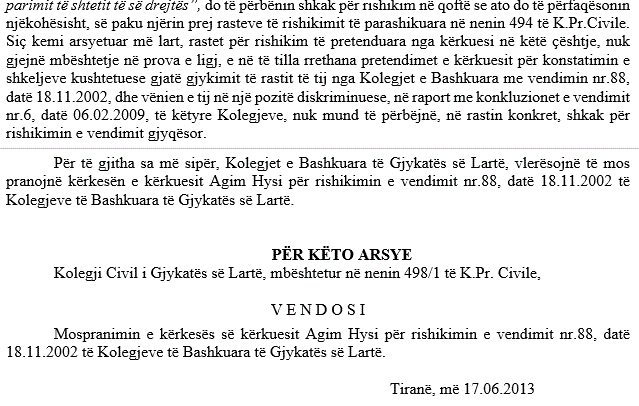 parimit të shtetit të së drejtës", do të përbënin shkak për rishikim në qoftë se ato do të përfaqësonin njëkohësisht, së paku njërin prej rasteve të rishikimit të parashikuara në nenin 494 të K.Pr.Civile. Siç kemi arsyetuar më lart, rastet për rishikim të pretenduara nga kërkuesi në këtë çështje, nuk gjejnë mbështetje në prova e ligj, e në të tilla rrethana pretendimet e kërkuesit për konstatimin e shkeljeve kushtetuese gjatë gjykimit të rastit të tij nga Kolegjet e Bashkuara me vendimin nr.88, datë 18.11.2002, dhe vënien e tij në një pozitë diskriminuese, në raport me konkluzionet e vendimit nr.6, datë 06.02.2009, të këtyre Kolegjeve, nuk mund të përbëjnë, në rastin konkret, shkak për rishikimin e vendimit gjyqësor.

Për të gjitha sa më sipër, Kolegjet e Bashkuara të Gjykatës së Lartë, vlerësojnë të mos pranojnë kërkesën e kërkuesit Agim Hysi për rishikimin e vendimit nr.88, datë 18.11.2002 të Kolegjeve të Bashkuara të Gjykatës së Lartë.

PËR KËTO ARSYE

Kolegji Civil i Gjykatës së Lartë, mbështetur në nenin 498/1 të K.Pr. Civile,

V E N D O S I

Mospranimin e kërkesës së kërkuesit Agim Hysi për rishikimin e vendimit nr.88, datë 18.11.2002 të Kolegjeve të Bashkuara të Gjykatës së Lartë.

Tiranë, më 17.06.2013